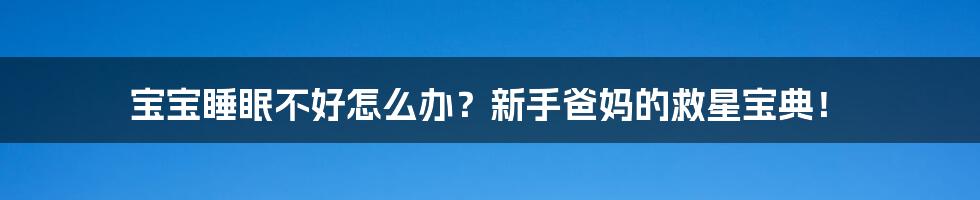 宝宝睡眠不好怎么办？新手爸妈的救星宝典！